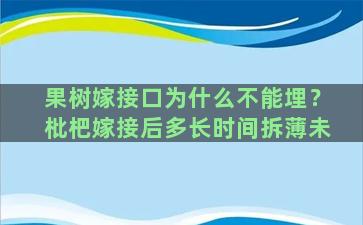 果树嫁接口为什么不能埋？
枇杷嫁接后多长时间拆薄未